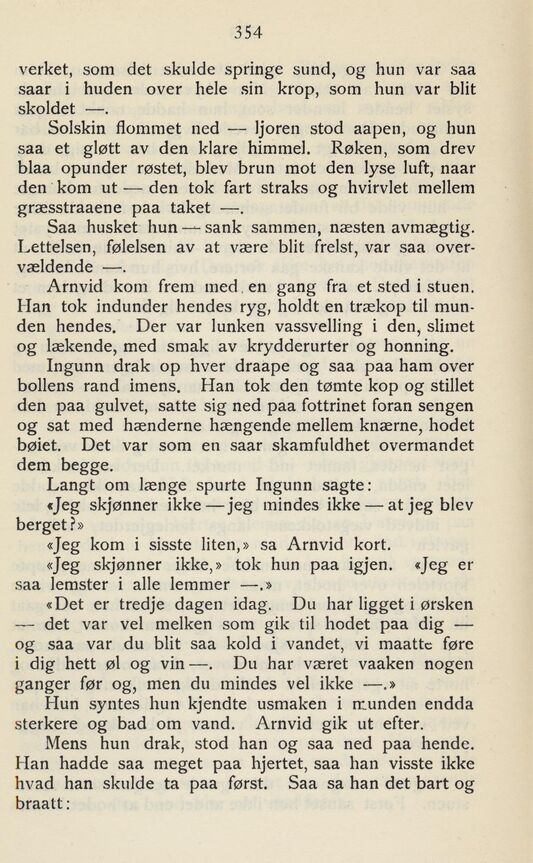 354

verket, som det skulde springe sund, og hun var saa saar i huden over hele sin krop, som hun var blit skoldet —.

Solskin flommet ned — ljoren stod aapen, og hun saa et gløtt av den klare himmel. Røken, som drev blaa opunder røstet, blev brun mot den lyse luft, naar den kom ut — den tok fart straks og hvirvlet mellem græsstraaene paa taket —.

Saa husket hun — sank sammen, næsten avmægtig. Lettelsen, følelsen av at være blit frelst, var saa overvældende —.

Arnvid kom frem med en gang fra et sted i stuen. Han tok indunder hendes ryg, holdt en trækop til munden hendes. Der var lunken vassvelling i den, slimet og lækende, med smak av krydderurter og honning.

Ingunn drak op hver draape og saa paa ham over bollens rand imens. Han tok den tømte kop og stillet den paa gulvet, satte sig ned paa fottrinet foran sengen og sat med hænderne hængende mellem knærne, hodet bøiet. Det var som en saar skamfuldhet overmandet dem begge.

Langt om længe spurte Ingunn sagte:

«Jeg skjønner ikke — jeg mindes ikke — at jeg blev berget?»

«Jeg kom i sisste liten,» sa Arnvid kort.

«Jeg skjønner ikke,» tok hun paa igjen. «Jeg er saa lemster i alle lemmer —.»

«Det er tredje dagen idag. Du har ligget i ørsken — det var vel melken som gik til hodet paa dig — og saa var du blit saa kold i vandet, vi maatte føre i dig hett øl og vin —. Du har været vaaken nogen ganger før og, men du mindes vel ikke —.»

Hun syntes hun kjendte usmaken i munden endda sterkere og bad om vand. Arnvid gik ut efter.

Mens hun drak, stod han og saa ned paa hende. Han hadde saa meget paa hjertet, saa han visste ikke hvad han skulde ta paa først. Saa sa han det bart og braatt: